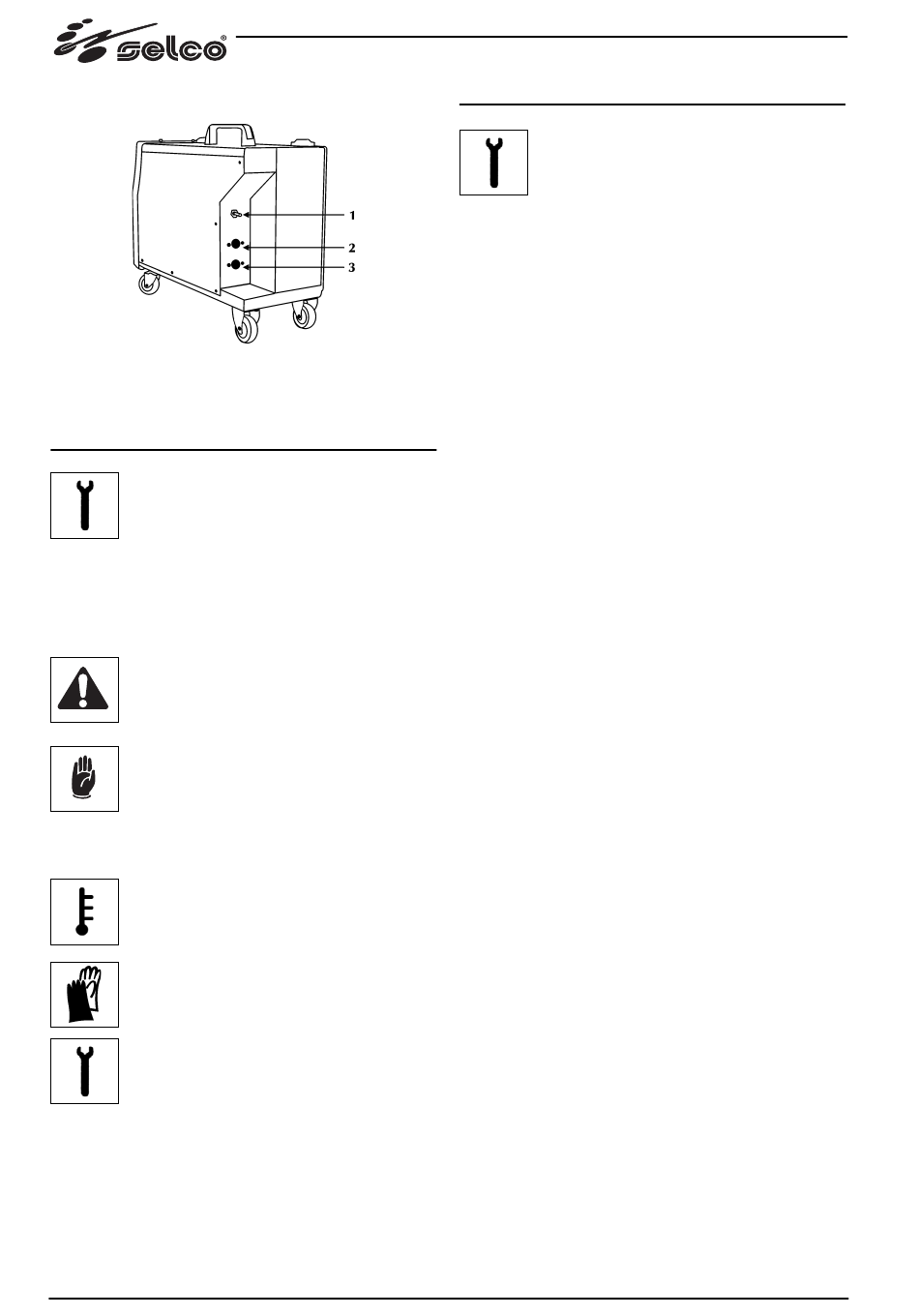 selco®

1
2
3